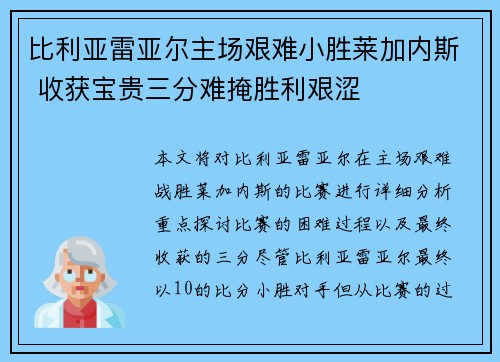 比利亚雷亚尔主场艰难小胜莱加内斯 收获宝贵三分难掩胜利艰涩

本文将对比利亚雷亚尔在主场艰难战胜莱加内斯的比赛进行详细分析重点探讨比赛的困难过程以及最终收获的三分尽管比利亚雷亚尔最终以10的比分小胜对手但从比赛的过